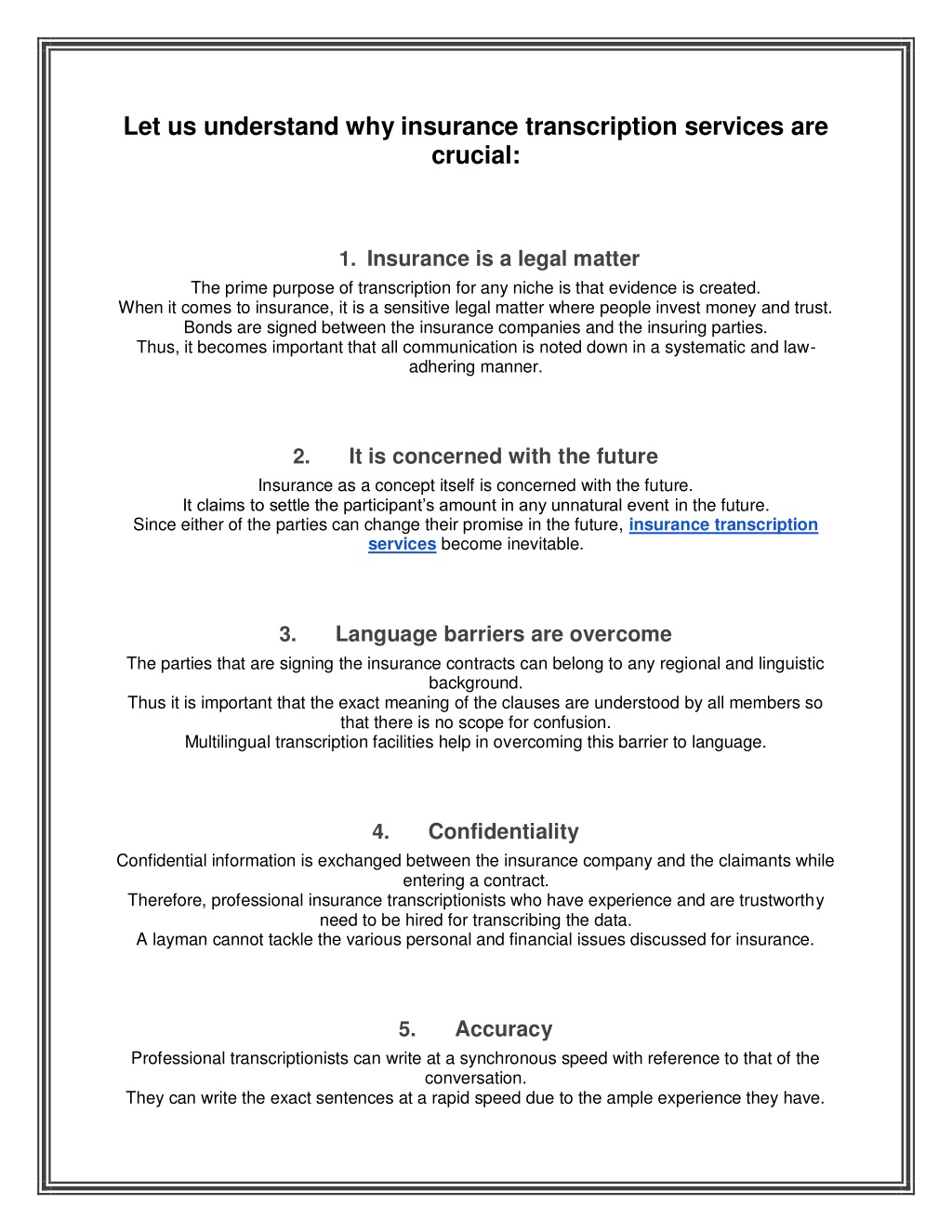 Let us understand why insurance transcription services are crucial:

1. Insurance is a legal matter

The prime purpose of transcription for any niche is that evidence is created.
When it comes to insurance, it is a sensitive legal matter where people invest money and trust.
Bonds are signed between the insurance companies and the insuring parties.
Thus, it becomes important that all communication is noted down in a systematic and law-adhering manner.

2. It is concerned with the future

Insurance as a concept itself is concerned with the future.
It claims to settle the participant's amount in any unnatural event in the future.
Since either of the parties can change their promise in the future, insurance transcription services become inevitable.

3. Language barriers are overcome

The parties that are signing the insurance contracts can belong to any regional and linguistic background.
Thus it is important that the exact meaning of the clauses are understood by all members so that there is no scope for confusion.
Multilingual transcription facilities help in overcoming this barrier to language.

4. Confidentiality

Confidential information is exchanged between the insurance company and the claimants while entering a contract.
Therefore, professional insurance transcriptionists who have experience and are trustworthy need to be hired for transcribing the data.
A layman cannot tackle the various personal and financial issues discussed for insurance.

5. Accuracy

Professional transcriptionists can write at a synchronous speed with reference to that of the conversation.
They can write the exact sentences at a rapid speed due to the ample experience they have.